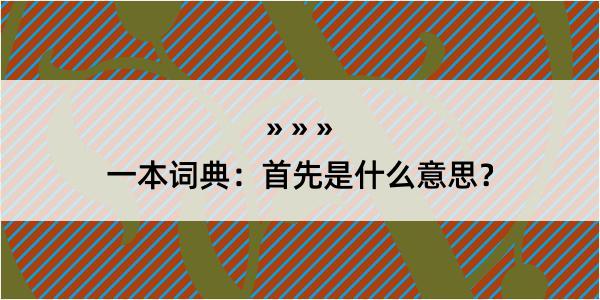 » » »

一本词典：首先是什么意思？